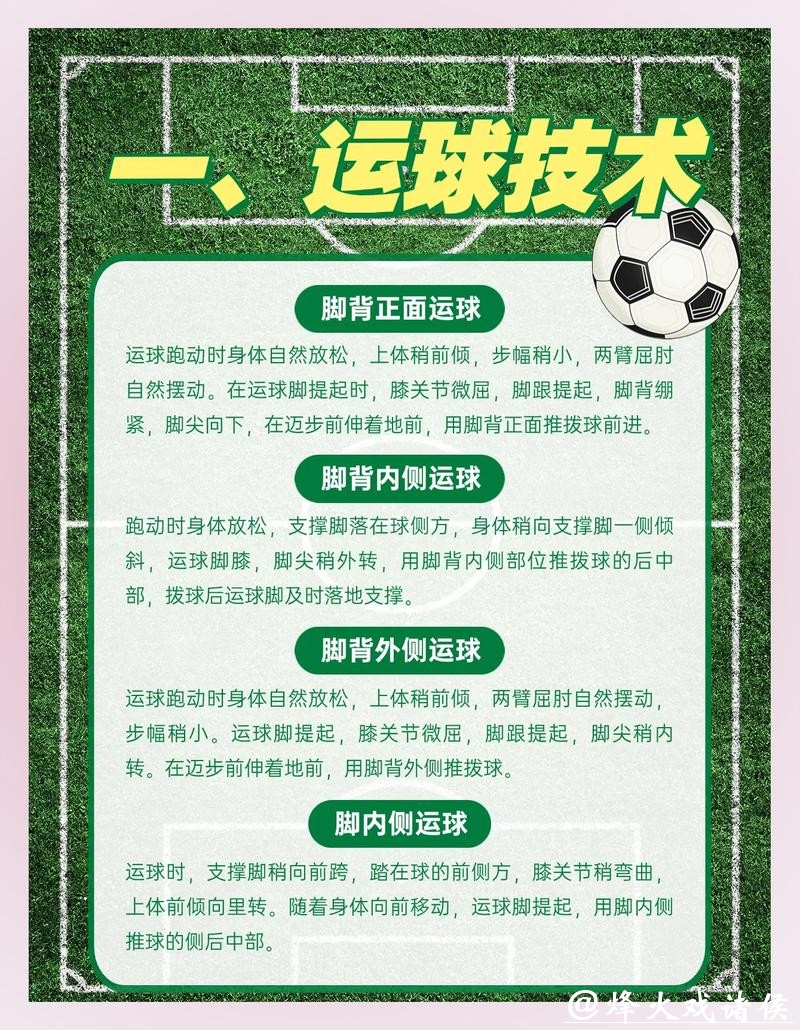 一、运球技术

脚背正面运球

运球跑动时身体自然放松，上体稍前倾，步幅稍小，两臂屈肘自然摆动。在运球脚提起时，膝关节微屈，脚跟提起，脚背绷紧，脚尖向下，在迈步前伸着地前，用脚背正面推拨球前进。

脚背内侧运球

跑动时身体放松，支撑脚落在球侧方，身体稍向支撑脚一侧倾斜，运球脚膝，脚尖稍外转，用脚背内侧部位推拨球的后中部，拨球后运球脚及时落地支撑。

脚背外侧运球

运球跑动时身体自然放松，上体稍前倾，两臂屈肘自然摆动，步幅稍小。运球脚提起，膝关节微屈，脚跟提起，脚尖稍内转。在迈步前伸着地前，用脚背外侧推拨球。

脚内侧运球

运球时，支撑脚稍向前跨，踏在球的前侧方，膝关节稍弯曲，上体前倾向里转。随着身体向前移动，运球脚提起，用脚内侧推球的侧后中部。

@烽火戏诸侯